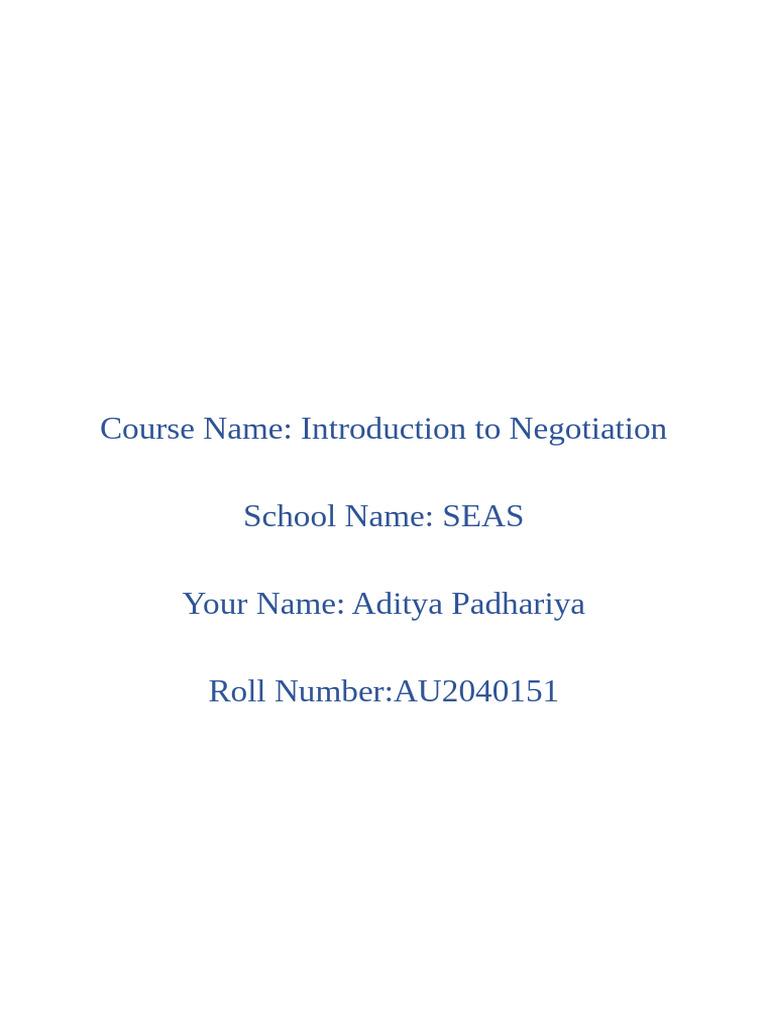 Course Name: Introduction to Negotiation

School Name: SEAS

Your Name: Aditya Padhariya

Roll Number:AU2040151